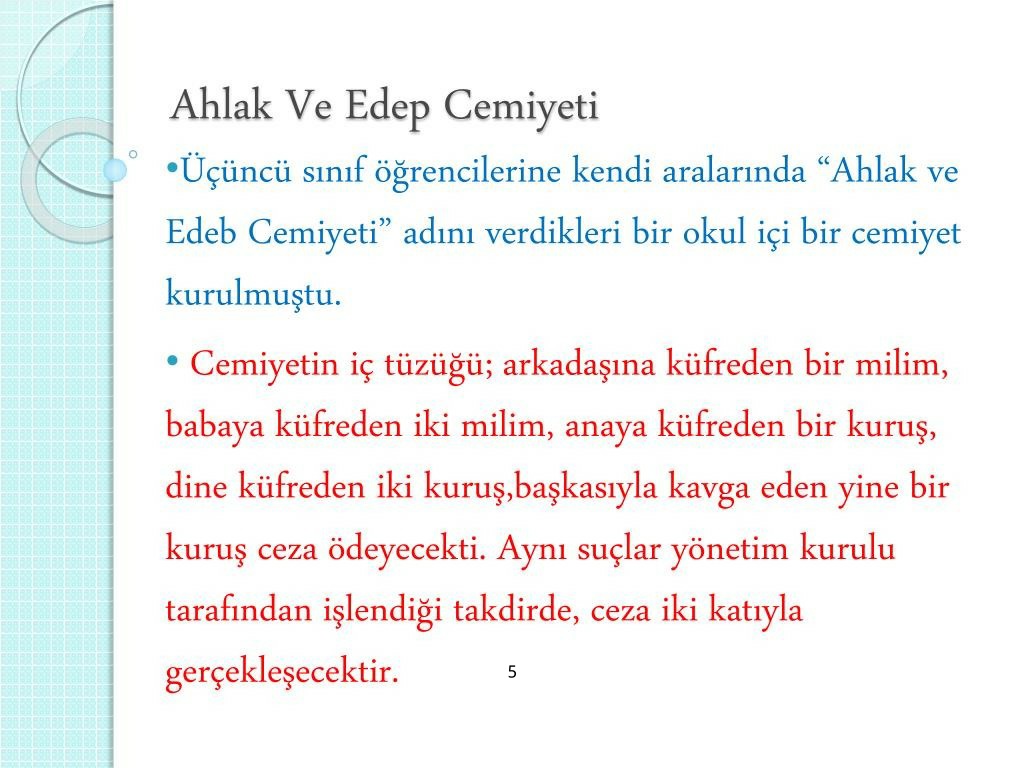 Ahlak Ve Edep Cemiyeti

•Üçüncü sınıf öğrencilerine kendi aralarında “Ahlak ve Edeb Cemiyeti” adını verdikleri bir okul içi bir cemiyet kurulmuştu.

• Cemiyetin iç tüzüğü; arkadaşına küfreden bir milim, babaya küfreden iki milim, anaya küfreden bir kuruş, dine küfreden iki kuruş,başkasıyla kavga eden yine bir kuruş ceza ödeyecekti. Aynı suçlar yönetim kurulu tarafından işlendiği takdirde, ceza iki katıyla gerçekleşecektir.

5